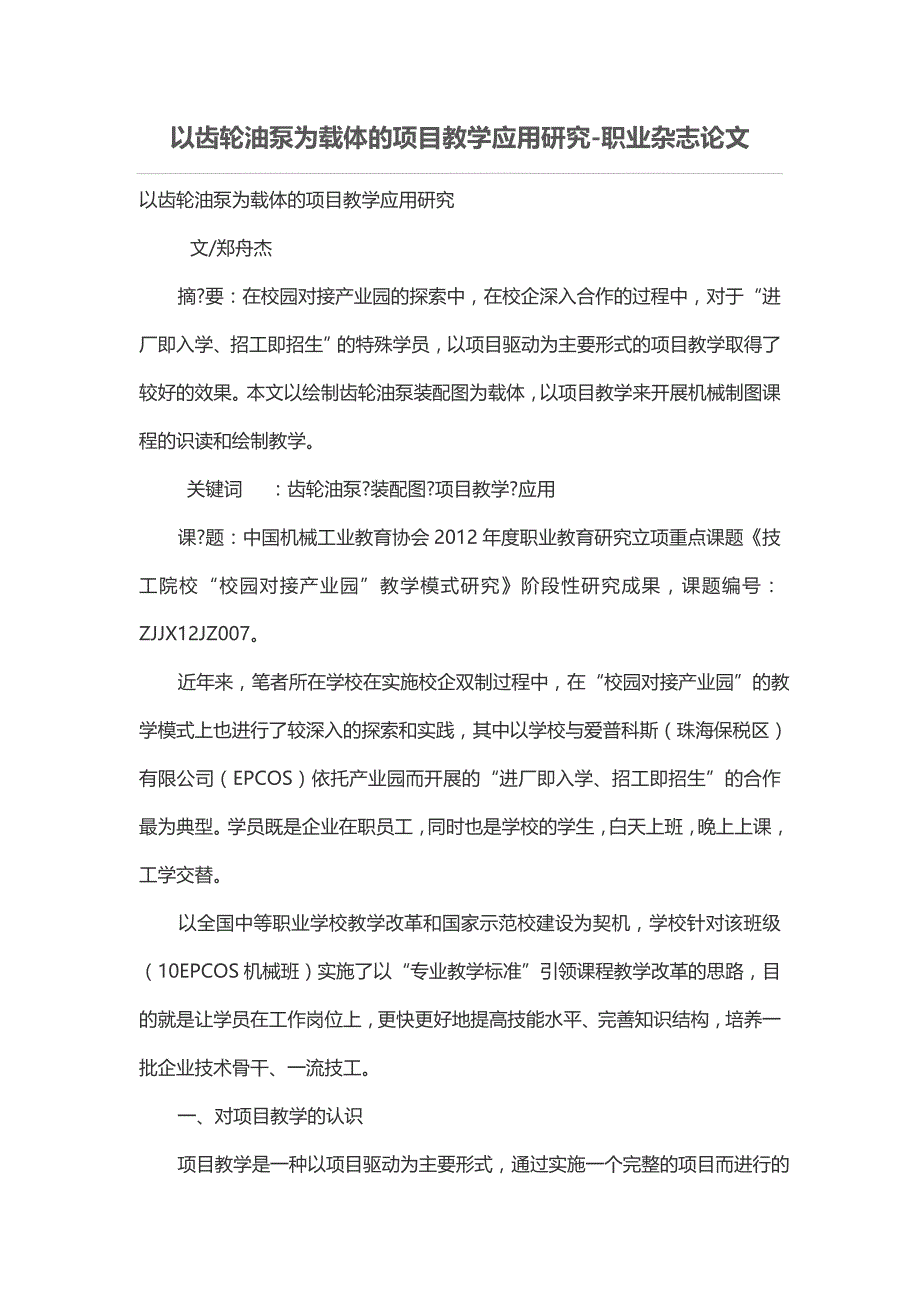 以齿轮油泵为载体的项目教学应用研究-职业杂志论文

以齿轮油泵为载体的项目教学应用研究

文/郑舟杰

摘?要：在校园对接产业园的探索中，在校企深入合作的过程中，对于“进厂即入学、招工即招生”的特殊学员，以项目驱动为主要形式的项目教学取得了较好的效果。本文以绘制齿轮油泵装配图为载体，以项目教学来开展机械制图课程的识读和绘制教学。

关键词　：齿轮油泵?装配图?项目教学?应用

课?题：中国机械工业教育协会 2012 年度职业教育研究立项重点课题《技工院校“校园对接产业园”教学模式研究》阶段性研究成果，课题编号：ZJJX12JZ007。

近年来，笔者所在学校在实施校企双制过程中，在“校园对接产业园”的教学模式上也进行了较深入的探索和实践，其中以学校与爱普科斯（珠海保税区）有限公司（EPCOS）依托产业园而开展的“进厂即入学、招工即招生”的合作最为典型。学员既是企业在职员工，同时也是学校的学生，白天上班，晚上上课，工学交替。

以全国中等职业学校教学改革和国家示范校建设为契机，学校针对该班级（10EPCOS 机械班）实施了以“专业教学标准”引领课程教学改革的思路，目的就是让学员在工作岗位上，更快更好地提高技能水平、完善知识结构，培养一批企业技术骨干、一流技工。

一、对项目教学的认识

项目教学是一种以项目驱动为主要形式，通过实施一个完整的项目而进行的